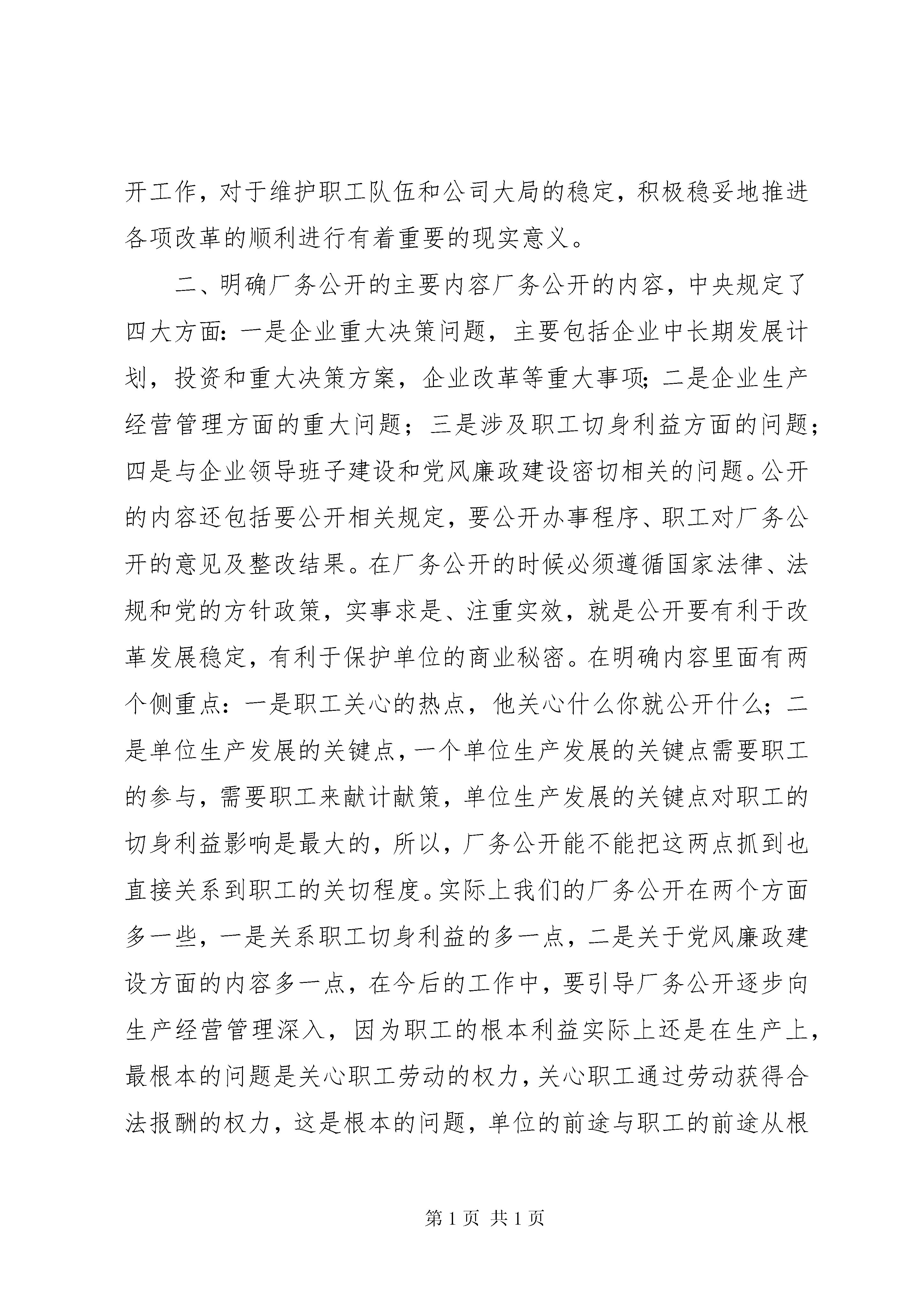 开工作，对于维护职工队伍和公司大局的稳定，积极稳妥地推进各项改革的顺利进行有着重要的现实意义。

二、明确厂务公开的主要内容厂务公开的内容，中央规定了四大方面：一是企业重大决策问题，主要包括企业中长期发展计划，投资和重大决策方案，企业改革等重大事项；二是企业生产经营管理方面的重大问题；三是涉及职工切身利益方面的问题；四是与企业领导班子建设和党风廉政建设密切相关的问题。公开的内容还包括要公开相关规定，要公开办事程序、职工对厂务公开的意见及整改结果。在厂务公开的时候必须遵循国家法律、法规和党的方针政策，实事求是、注重实效，就是公开要有利于改革发展稳定，有利于保护单位的商业秘密。在明确内容里面有两个侧重点：一是职工关心的热点，他关心什么你就公开什么；二是单位生产发展的关键点，一个单位生产发展的关键点需要职工的参与，需要职工来献计献策，单位生产发展的关键点对职工的切身利益影响是最大的，所以，厂务公开能不能把这两点抓到也直接关系到职工的关切程度。实际上我们的厂务公开在两个方面多一些，一是关系职工切身利益的多一点，二是关于党风廉政建设方面的内容多一点，在今后的工作中，要引导厂务公开逐步向生产经营管理深入，因为职工的根本利益实际上还是在生产上，最根本的问题是关心职工劳动的权力，关心职工通过劳动获得合法报酬的权力，这是根本的问题，单位的前途与职工的前途从根

第 1 页 共 1 页